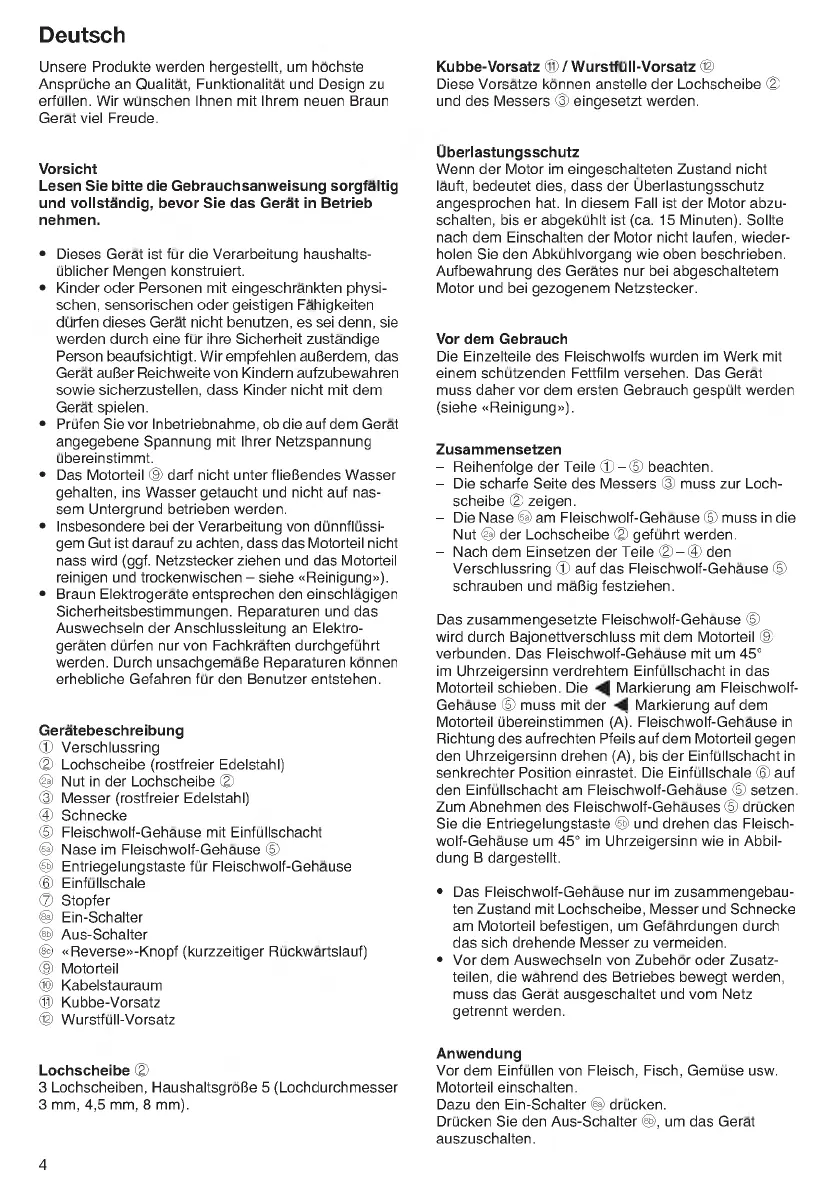 Deutsch

Unsere Produkte werden hergestellt, um höchste Ansprüche an Qualität, Funktionalität und Design zu erfüllen. Wir wünschen Ihnen mit Ihrem neuen Braun Gerät viel Freude.

Vorsicht
Lesen Sie bitte die Gebrauchsanweisung sorgfältig und vollständig, bevor Sie das Gerät in Betrieb nehmen.

• Dieses Gerät ist für die Verarbeitung haushaltsüblicher Mengen konstruiert.
• Kinder oder Personen mit eingeschränkten physischen, sensorischen oder geistigen Fähigkeiten dürfen dieses Gerät nicht benutzen, es sei denn, sie werden durch eine für ihre Sicherheit zuständige Person beaufsichtigt. Wir empfehlen außerdem, das Gerät außer Reichweite von Kindern aufzubewahren sowie sicherzustellen, dass Kinder nicht mit dem Gerät spielen.
• Prüfen Sie vor Inbetriebnahme, ob die auf dem Gerät angegebene Spannung mit Ihrer Netzspannung übereinstimmt.
• Das Motorteil ⑨ darf nicht unter fließendes Wasser gehalten, ins Wasser getaucht und nicht auf nassem Untergrund betrieben werden.
• Insbesondere bei der Verarbeitung von dünnflüssigem Gut ist darauf zu achten, dass das Motorteil nicht nass wird (ggf. Netzstecker ziehen und das Motorteil reinigen und trockenwischen – siehe «Reinigung»).
• Braun Elektrogeräte entsprechen den einschlägigen Sicherheitsbestimmungen. Reparaturen und das Auswechseln der Anschlussleitung an Elektrogeräten dürfen nur von Fachkräften durchgeführt werden. Durch unsachgemäße Reparaturen können erhebliche Gefahren für den Benutzer entstehen.

Gerätebeschreibung
① Verschlussring
② Lochscheibe (rostfreier Edelstahl)
②a Nut in der Lochscheibe ②
③ Messer (rostfreier Edelstahl)
④ Schnecke
⑤ Fleischwolf-Gehäuse mit Einfüllschacht
⑤a Nase im Fleischwolf-Gehäuse ⑤
⑤b Entriegelungstaste für Fleischwolf-Gehäuse
⑥ Einfüllschale
⑦ Stopfer
⑧a Ein-Schalter
⑧b Aus-Schalter
⑧c «Reverse»-Knopf (kurzzeitiger Rückwärtslauf)
⑨ Motorteil
⑩ Kabelstauraum
⑪ Kubbe-Vorsatz
⑫ Wurstfüll-Vorsatz

Lochscheibe ②
3 Lochscheiben, Haushaltsgröße 5 (Lochdurchmesser 3 mm, 4,5 mm, 8 mm).

Kubbe-Vorsatz ⑪ / Wurstfüll-Vorsatz ⑫
Diese Vorsätze können anstelle der Lochscheibe ② und des Messers ③ eingesetzt werden.

Überlastungsschutz
Wenn der Motor im eingeschalteten Zustand nicht läuft, bedeutet dies, dass der Überlastungsschutz angesprochen hat. In diesem Fall ist der Motor abzuschalten, bis er abgekühlt ist (ca. 15 Minuten). Sollte nach dem Einschalten der Motor nicht laufen, wiederholen Sie den Abkühlvorgang wie oben beschrieben. Aufbewahrung des Gerätes nur bei abgeschaltetem Motor und bei gezogenem Netzstecker.

Vor dem Gebrauch
Die Einzelteile des Fleischwolfs wurden im Werk mit einem schützenden Fettfilm versehen. Das Gerät muss daher vor dem ersten Gebrauch gespült werden (siehe «Reinigung»).

Zusammensetzen
– Reihenfolge der Teile ① – ⑤ beachten.
– Die scharfe Seite des Messers ③ muss zur Lochscheibe ② zeigen.
– Die Nase ⑤a am Fleischwolf-Gehäuse ⑤ muss in die Nut ②a der Lochscheibe ② geführt werden.
– Nach dem Einsetzen der Teile ② – ④ den Verschlussring ① auf das Fleischwolf-Gehäuse ⑤ schrauben und mäßig festziehen.

Das zusammengesetzte Fleischwolf-Gehäuse ⑤ wird durch Bajonettverschluss mit dem Motorteil ⑨ verbunden. Das Fleischwolf-Gehäuse mit um 45° im Uhrzeigersinn verdrehtem Einfüllschacht in das Motorteil schieben. Die ◀ Markierung am Fleischwolf-Gehäuse ⑤ muss mit der ◀ Markierung auf dem Motorteil übereinstimmen (A). Fleischwolf-Gehäuse in Richtung des aufrechten Pfeils auf dem Motorteil gegen den Uhrzeigersinn drehen (A), bis der Einfüllschacht in senkrechter Position einrastet. Die Einfüllschale ⑥ auf den Einfüllschacht am Fleischwolf-Gehäuse ⑤ setzen. Zum Abnehmen des Fleischwolf-Gehäuses ⑤ drücken Sie die Entriegelungstaste ⑤b und drehen das Fleischwolf-Gehäuse um 45° im Uhrzeigersinn wie in Abbildung B dargestellt.

• Das Fleischwolf-Gehäuse nur im zusammengebauten Zustand mit Lochscheibe, Messer und Schnecke am Motorteil befestigen, um Gefährdungen durch das sich drehende Messer zu vermeiden.
• Vor dem Auswechseln von Zubehör oder Zusatzteilen, die während des Betriebes bewegt werden, muss das Gerät ausgeschaltet und vom Netz getrennt werden.

Anwendung
Vor dem Einfüllen von Fleisch, Fisch, Gemüse usw. Motorteil einschalten.
Dazu den Ein-Schalter ⑧a drücken.
Drücken Sie den Aus-Schalter ⑧b, um das Gerät auszuschalten.

4